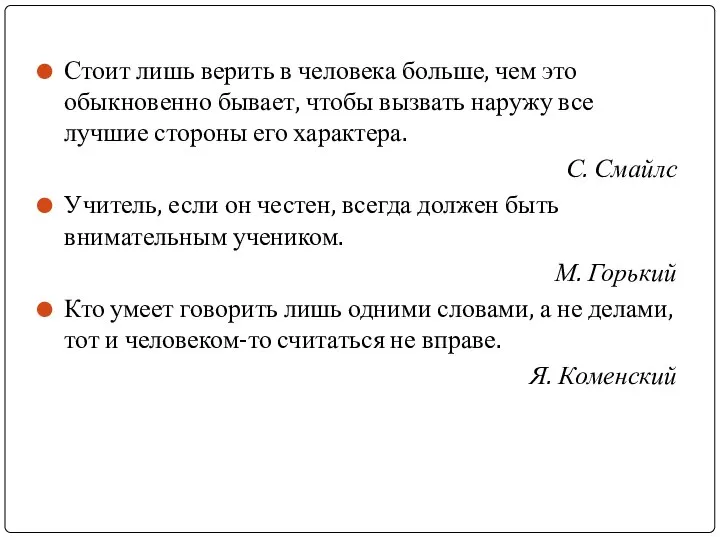 Стоит лишь верить в человека больше, чем это обыкновенно бывает, чтобы вызвать наружу все лучшие стороны его характера.

С. Смайлс

Учитель, если он честен, всегда должен быть внимательным учеником.

М. Горький

Кто умеет говорить лишь одними словами, а не делами, тот и человеком-то считаться не вправе.

Я. Коменский